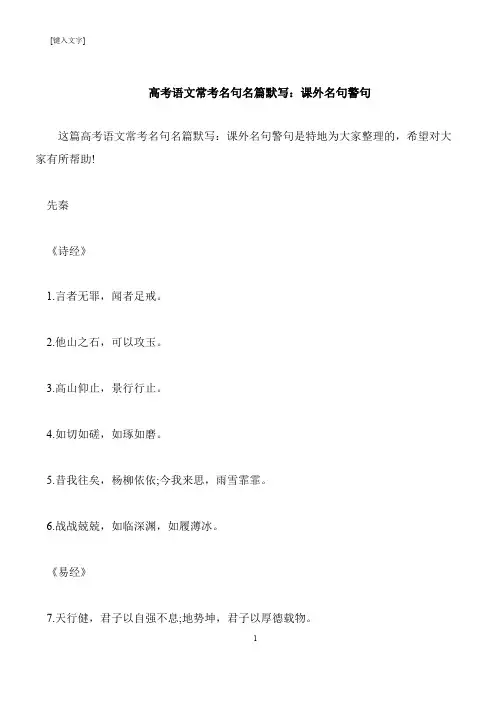 [键入文字]

高考语文常考名句名篇默写：课外名句警句

这篇高考语文常考名句名篇默写：课外名句警句是特地为大家整理的，希望对大家有所帮助!

先秦

《诗经》

1.言者无罪，闻者足戒。

2.他山之石，可以攻玉。

3.高山仰止，景行行止。

4.如切如磋，如琢如磨。

5.昔我往矣，杨柳依依;今我来思，雨雪霏霏。

6.战战兢兢，如临深渊，如履薄冰。

《易经》

7.天行健，君子以自强不息;地势坤，君子以厚德载物。

1